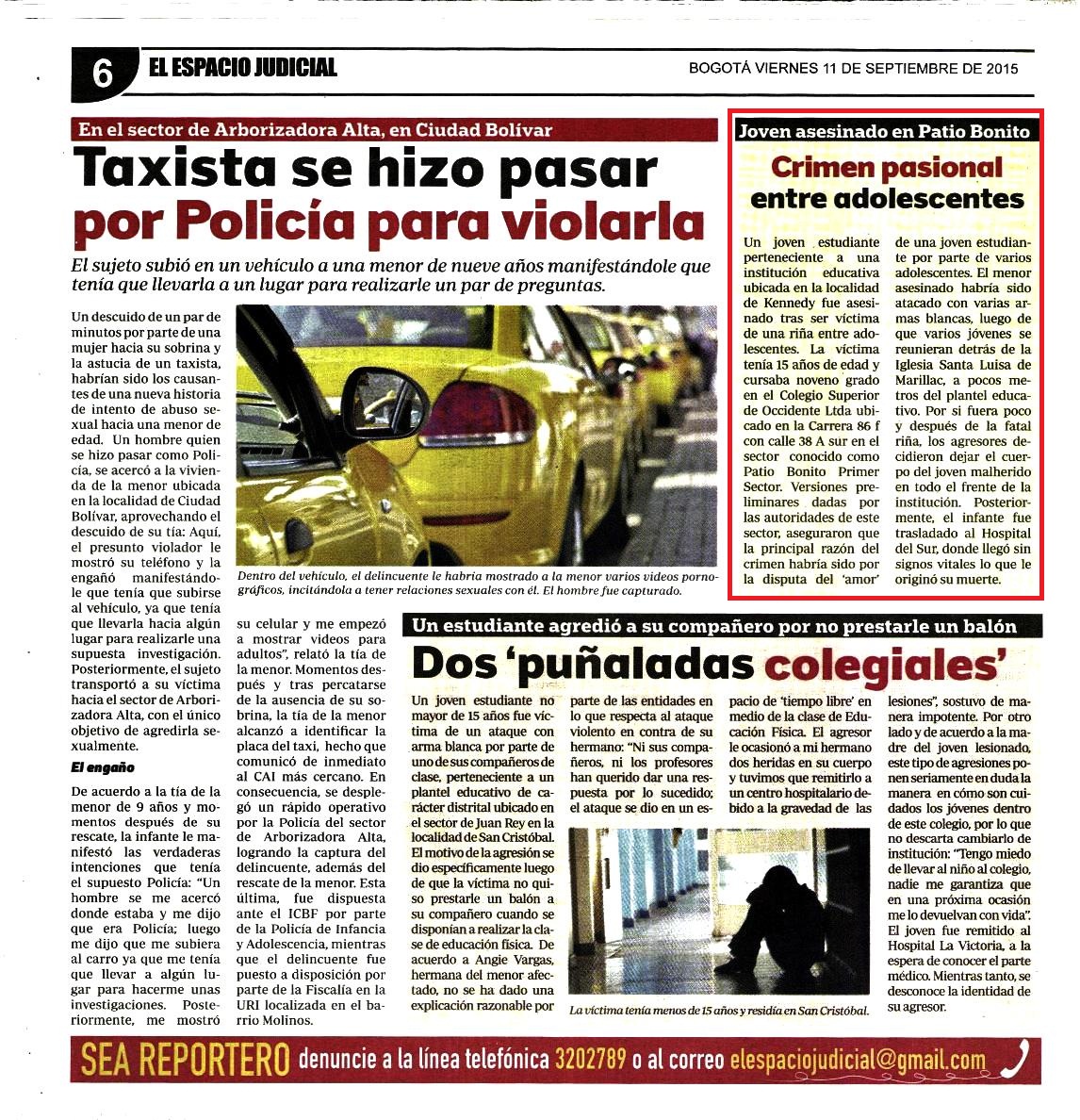 6 EL ESPACIO JUDICIAL

BOGOTÁ VIERNES 11 DE SEPTIEMBRE DE 2015

En el sector de Arborizadora Alta, en Ciudad Bolívar

Taxista se hizo pasar por Policía para violarla

El sujeto subió en un vehículo a una menor de nueve años manifestándole que tenía que llevarla a un lugar para realizarle un par de preguntas.

Un descuido de un par de minutos por parte de una mujer hacia su sobrina y la astucia de un taxista, habrían sido los causantes de una nueva historia de intento de abuso sexual hacia una menor de edad. Un hombre quien se hizo pasar como Policía, se acercó a la vivienda de la menor ubicada en la localidad de Ciudad Bolívar, aprovechando el descuido de su tía: Aquí, el presunto violador le mostró su teléfono y la engañó manifestándole que tenía que subirse al vehículo, ya que tenía que llevarla hacia algún lugar para realizarle una supuesta investigación. Posteriormente, el sujeto transportó a su víctima hacia el sector de Arborizadora Alta, con el único objetivo de agredirla sexualmente.

El engaño

De acuerdo a la tía de la menor de 9 años y momentos después de su rescate, la infante le manifestó las verdaderas intenciones que tenía el supuesto Policía: "Un hombre se me acercó donde estaba y me dijo que era Policía; luego me dijo que me subiera al carro ya que me tenía que llevar a algún lugar para hacerme unas investigaciones. Posteriormente, me mostró su celular y me empezó a mostrar videos para adultos", relató la tía de la menor. Momentos después y tras percatarse de la ausencia de su sobrina, la tía de la menor alcanzó a identificar la placa del taxi, hecho que comunicó de inmediato al CAI más cercano. En consecuencia, se desplegó un rápido operativo por la Policía del sector de Arborizadora Alta, logrando la captura del delincuente, además del rescate de la menor. Esta última, fue dispuesta ante el ICBF por parte de la Policía de Infancia y Adolescencia, mientras que el delincuente fue puesto a disposición por parte de la Fiscalía en la URI localizada en el barrio Molinos.

Dentro del vehículo, el delincuente le habría mostrado a la menor varios videos pornográficos, incitándola a tener relaciones sexuales con él. El hombre fue capturado.

Joven asesinado en Patio Bonito

Crimen pasional entre adolescentes

Un joven estudiante perteneciente a una institución educativa ubicada en la localidad de Kennedy fue asesinado tras ser víctima de una riña entre adolescentes. La víctima tenía 15 años de edad y cursaba noveno grado en el Colegio Superior de Occidente Ltda ubicado en la Carrera 86 f con calle 38 A sur en el sector conocido como Patio Bonito Primer Sector. Versiones preliminares dadas por las autoridades de este sector, aseguraron que la principal razón del crimen habría sido por la disputa del 'amor' de una joven estudiante por parte de varios adolescentes. El menor asesinado habría sido atacado con varias armas blancas, luego de que varios jóvenes se reunieran detrás de la Iglesia Santa Luisa de Marillac, a pocos metros del plantel educativo. Por si fuera poco y después de la fatal riña, los agresores decidieron dejar el cuerpo del joven malherido en todo el frente de la institución. Posteriormente, el infante fue trasladado al Hospital del Sur, donde llegó sin signos vitales lo que le originó su muerte.

Un estudiante agredió a su compañero por no prestarle un balón

Dos 'puñaladas colegiales'

Un joven estudiante no mayor de 15 años fue víctima de un ataque con arma blanca por parte de uno de sus compañeros de clase, perteneciente a un plantel educativo de carácter distrital ubicado en el sector de Juan Rey en la localidad de San Cristóbal. El motivo de la agresión se dio específicamente luego de que la víctima no quiso prestarle un balón a su compañero cuando se disponían a realizar la clase de educación física. De acuerdo a Angie Vargas, hermana del menor afectado, no se ha dado una explicación razonable por parte de las entidades en lo que respecta al ataque violento en contra de su hermano: "Ni sus compañeros, ni los profesores han querido dar una respuesta por lo sucedido; el ataque se dio en un espacio de 'tiempo libre' en medio de la clase de Educación Física. El agresor le ocasionó a mi hermano dos heridas en su cuerpo y tuvimos que remitirlo a un centro hospitalario debido a la gravedad de las lesiones", sostuvo de manera impotente. Por otro lado y de acuerdo a la madre del joven lesionado, este tipo de agresiones ponen seriamente en duda la manera en cómo son cuidados los jóvenes dentro de este colegio, por lo que no descarta cambiarlo de institución: "Tengo miedo de llevar al niño al colegio, nadie me garantiza que en una próxima ocasión me lo devuelvan con vida". El joven fue remitido al Hospital La Victoria, a la espera de conocer el parte médico. Mientras tanto, se desconoce la identidad de su agresor.

La víctima tenía menos de 15 años y residía en San Cristóbal.

SEA REPORTERO denuncie a la línea telefónica 3202789 o al correo elespaciojudicial@gmail.com